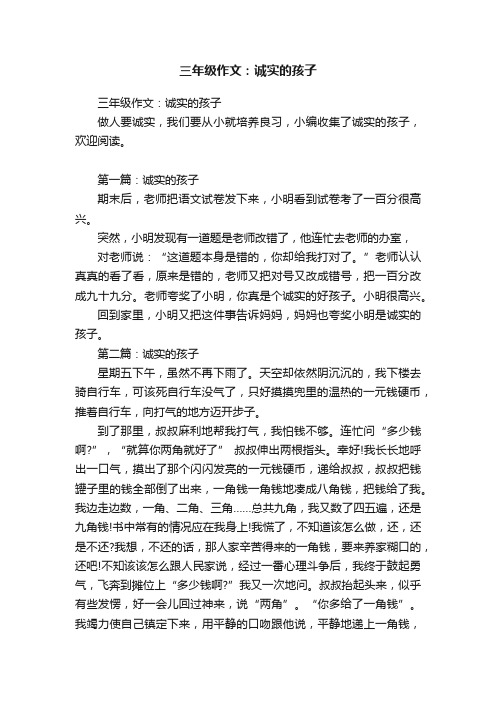 三年级作文：诚实的孩子

三年级作文：诚实的孩子

做人要诚实，我们要从小就培养良习，小编收集了诚实的孩子，欢迎阅读。

第一篇：诚实的孩子

期末后，老师把语文试卷发下来，小明看到试卷考了一百分很高兴。

突然，小明发现有一道题是老师改错了，他连忙去老师的办室，

对老师说：“这道题本身是错的，你却给我打对了。”老师认认真真的看了看，原来是错的，老师又把对号又改成错号，把一百分改成九十九分。老师夸奖了小明，你真是个诚实的好孩子。小明很高兴。

回到家里，小明又把这件事告诉妈妈，妈妈也夸奖小明是诚实的孩子。

第二篇：诚实的孩子

星期五下午，虽然不再下雨了。天空却依然阴沉沉的，我下楼去骑自行车，可该死自行车没气了，只好摸摸兜里的温热的一元钱硬币，推着自行车，向打气的地方迈开步子。

到了那里，叔叔麻利地帮我打气，我怕钱不够。连忙问“多少钱啊?”，“就算你两角就好了” 叔叔伸出两根指头。幸好!我长长地呼出一口气，摸出了那个闪闪发亮的一元钱硬币，递给叔叔，叔叔把钱罐子里的钱全部倒了出来，一角钱一角钱地凑成八角钱，把钱给了我。我边走边数，一角、二角、三角……总共九角，我又数了四五遍，还是九角钱!书中常有的情况应在我身上!我慌了，不知道该怎么做，还，还是不还?我想，不还的话，那人家辛苦得来的一角钱，要来养家糊口的，还吧!不知该该怎么跟人民家说，经过一番心理斗争后，我终于鼓起勇气，飞奔到摊位上“多少钱啊?”我又一次地问。叔叔抬起头来，似乎有些发愣，好一会儿回过神来，说“两角”。“你多给了一角钱”。我竭力使自己镇定下来，用平静的口吻跟他说，平静地递上一角钱，